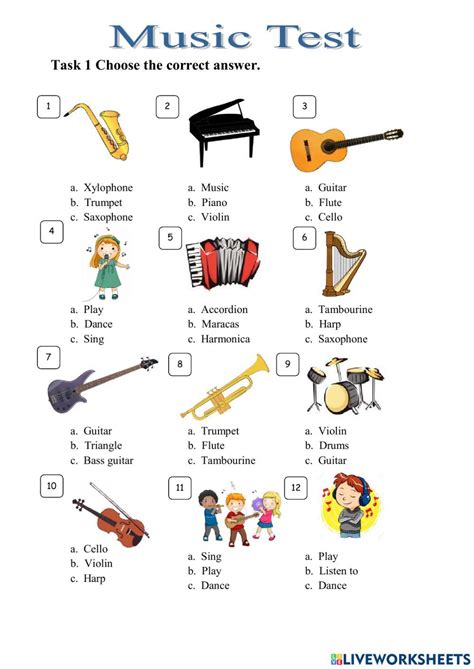 Music Test

Task 1 Choose the correct answer.

1
a. Xylophone
b. Trumpet
c. Saxophone

2
a. Music
b. Piano
c. Violin

3
a. Guitar
b. Flute
c. Cello

4
a. Play
b. Dance
c. Sing

5
a. Accordion
b. Maracas
c. Harmonica

6
a. Tambourine
b. Harp
c. Saxophone

7
a. Guitar
b. Triangle
c. Bass guitar

8
a. Trumpet
b. Flute
c. Tambourine

9
a. Violin
b. Drums
c. Guitar

10
a. Cello
b. Violin
c. Harp

11
a. Sing
b. Play
c. Dance

12
a. Play
b. Listen to
c. Dance

LIVEWORKSHEETS